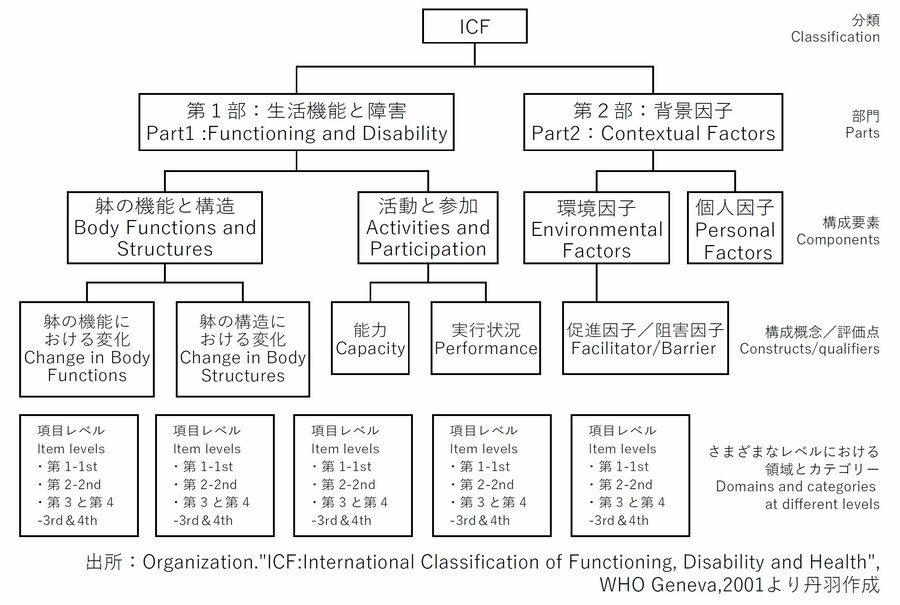 ICF

分類
Classification

第１部：生活機能と障害
Part1 :Functioning and Disability

第２部：背景因子
Part2：Contextual Factors

部門
Parts

躰の機能と構造
Body Functions and Structures

活動と参加
Activities and Participation

環境因子
Environmental Factors

個人因子
Personal Factors

構成要素
Components

躰の機能における変化
Change in Body Functions

躰の構造における変化
Change in Body Structures

能力
Capacity

実行状況
Performance

促進因子／阻害因子
Facilitator/Barrier

構成概念／評価点
Constructs/qualifiers

項目レベル
Item levels
・第 1-1st
・第 2-2nd
・第３と第４
-3rd＆4th

項目レベル
Item levels
・第 1-1st
・第 2-2nd
・第３と第４
-3rd＆4th

項目レベル
Item levels
・第 1-1st
・第 2-2nd
・第３と第４
-3rd＆4th

項目レベル
Item levels
・第 1-1st
・第 2-2nd
・第３と第４
-3rd＆4th

項目レベル
Item levels
・第 1-1st
・第 2-2nd
・第３と第４
-3rd＆4th

さまざまなレベルにおける
領域とカテゴリー
Domains and categories
at different levels

出所：Organization."ICF:International Classification of Functioning, Disability and Health", WHO Geneva,2001より丹羽作成